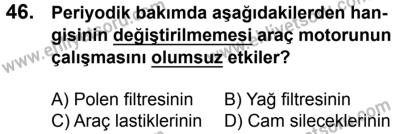 46. Periyodik bakımda aşağıdakilerden hangisinin değiştirilmemesi araç motorunun çalışmasını olumsuz etkiler?

A) Polen filtresinin
B) Yağ filtresinin
C) Araç lastiklerinin
D) Cam sileceklerinin

www.ehliyetsoru.com